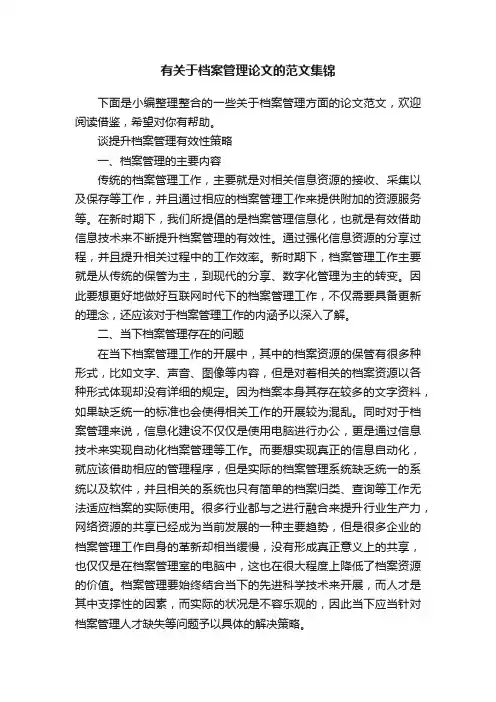 有关于档案管理论文的范文集锦

下面是小编整理整合的一些关于档案管理方面的论文范文，欢迎阅读借鉴，希望对你有帮助。

谈提升档案管理有效性策略

一、档案管理的主要内容

传统的档案管理工作，主要就是对相关信息资源的接收、采集以及保存等工作，并且通过相应的档案管理工作来提供附加的资源服务等。在新时期下，我们所提倡的是档案管理信息化，也就是有效借助信息技术来不断提升档案管理的有效性。通过强化信息资源的分享过程，并且提升相关过程中的工作效率。新时期下，档案管理工作主要就是从传统的保管为主，到现代的分享、数字化管理为主的转变。因此要想更好地做好互联网时代下的档案管理工作，不仅需要具备更新的理念，还应该对于档案管理工作的内涵予以深入了解。

二、当下档案管理存在的问题

在当下档案管理工作的开展中，其中的档案资源的保管有很多种形式，比如文字、声音、图像等内容，但是对着相关的档案资源以各种形式体现却没有详细的规定。因为档案本身其存在较多的文字资料，如果缺乏统一的标准也会使得相关工作的开展较为混乱。同时对于档案管理来说，信息化建设不仅仅是使用电脑进行办公，更是通过信息技术来实现自动化档案管理等工作。而要想实现真正的信息自动化，就应该借助相应的管理程序，但是实际的档案管理系统缺乏统一的系统以及软件，并且相关的系统也只有简单的档案归类、查询等工作无法适应档案的实际使用。很多行业都与之进行融合来提升行业生产力，网络资源的共享已经成为当前发展的一种主要趋势，但是很多企业的档案管理工作自身的革新却相当缓慢，没有形成真正意义上的共享，也仅仅是在档案管理室的电脑中，这也在很大程度上降低了档案资源的价值。档案管理要始终结合当下的先进科学技术来开展，而人才是其中支撑性的因素，而实际的状况是不容乐观的，因此当下应当针对档案管理人才缺失等问题予以具体的解决策略。